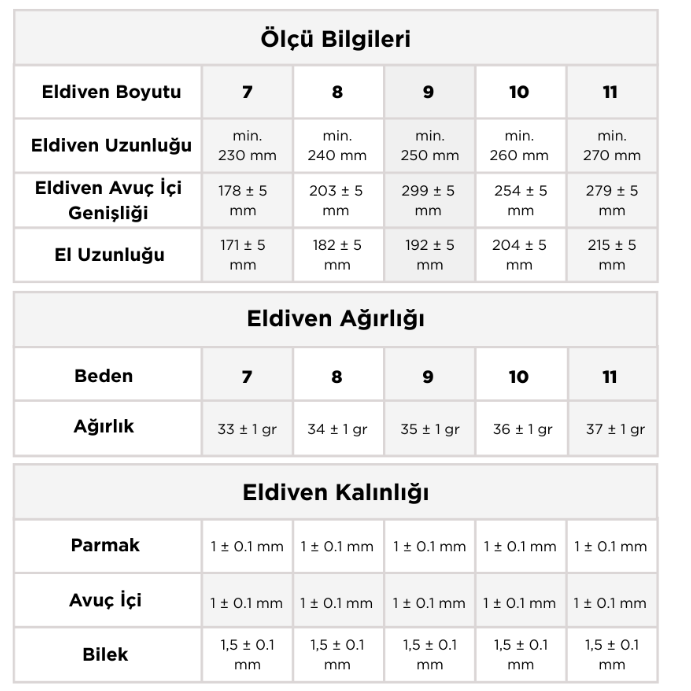 Ölçü Bilgileri

| Eldiven Boyutu | 7 | 8 | 9 | 10 | 11 |
|---|---|---|---|---|---|
| Eldiven Uzunluğu | min. 230 mm | min. 240 mm | min. 250 mm | min. 260 mm | min. 270 mm |
| Eldiven Avuç İçi Genişliği | 178 ± 5 mm | 203 ± 5 mm | 299 ± 5 mm | 254 ± 5 mm | 279 ± 5 mm |
| El Uzunluğu | 171 ± 5 mm | 182 ± 5 mm | 192 ± 5 mm | 204 ± 5 mm | 215 ± 5 mm |

Eldiven Ağırlığı

| Beden | 7 | 8 | 9 | 10 | 11 |
|---|---|---|---|---|---|
| Ağırlık | 33 ± 1 gr | 34 ± 1 gr | 35 ± 1 gr | 36 ± 1 gr | 37 ± 1 gr |

Eldiven Kalınlığı

| Parmak | 1 ± 0.1 mm | 1 ± 0.1 mm | 1 ± 0.1 mm | 1 ± 0.1 mm | 1 ± 0.1 mm |
|---|---|---|---|---|---|
| Avuç İçi | 1 ± 0.1 mm | 1 ± 0.1 mm | 1 ± 0.1 mm | 1 ± 0.1 mm | 1 ± 0.1 mm |
| Bilek | 1,5 ± 0.1 mm | 1,5 ± 0.1 mm | 1,5 ± 0.1 mm | 1,5 ± 0.1 mm | 1,5 ± 0.1 mm |